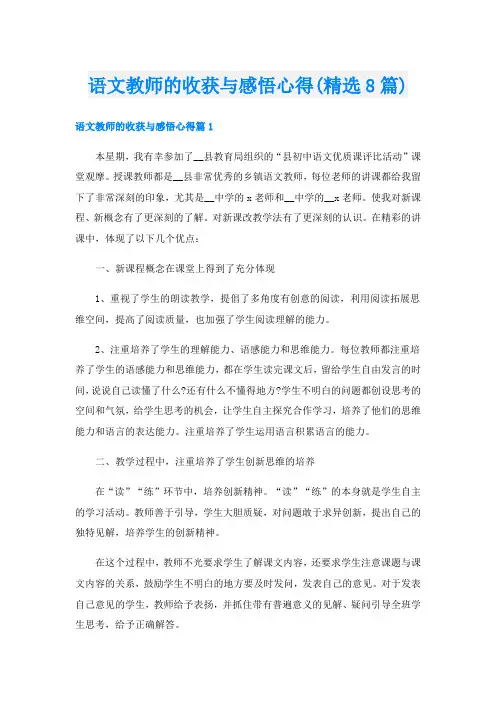 语文教师的收获与感悟心得(精选8篇)

语文教师的收获与感悟心得篇1

本星期，我有幸参加了__县教育局组织的“县初中语文优质课评比活动”课堂观摩。授课教师都是__县非常优秀的乡镇语文教师，每位老师的讲课都给我留下了非常深刻的印象，尤其是__中学的x老师和__中学的__x老师。使我对新课程、新概念有了更深刻的了解。对新课改教学法有了更深刻的认识。在精彩的讲课中，体现了以下几个优点：

一、新课程概念在课堂上得到了充分体现

1、重视了学生的朗读教学，提倡了多角度有创意的阅读，利用阅读拓展思维空间，提高了阅读质量，也加强了学生阅读理解的能力。

2、注重培养了学生的理解能力、语感能力和思维能力。每位教师都注重培养了学生的语感能力和思维能力，都在学生读完课文后，留给学生自由发言的时间，说说自己读懂了什么?还有什么不懂得地方?学生不明白的问题都创设思考的空间和气氛，给学生思考的机会，让学生自主探究合作学习，培养了他们的思维能力和语言的表达能力。注重培养了学生运用语言积累语言的能力。

二、教学过程中，注重培养了学生创新思维的培养

在“读”“练”环节中，培养创新精神。“读”“练”的本身就是学生自主的学习活动。教师善于引导，学生大胆质疑，对问题敢于求异创新，提出自己的独特见解，培养学生的创新精神。

在这个过程中，教师不光要求学生了解课文内容，还要求学生注意课题与课文内容的关系，鼓励学生不明白的地方要及时发问，发表自己的意见。对于发表自己意见的学生，教师给予表扬，并抓住带有普遍意义的见解、疑问引导全班学生思考，给予正确解答。